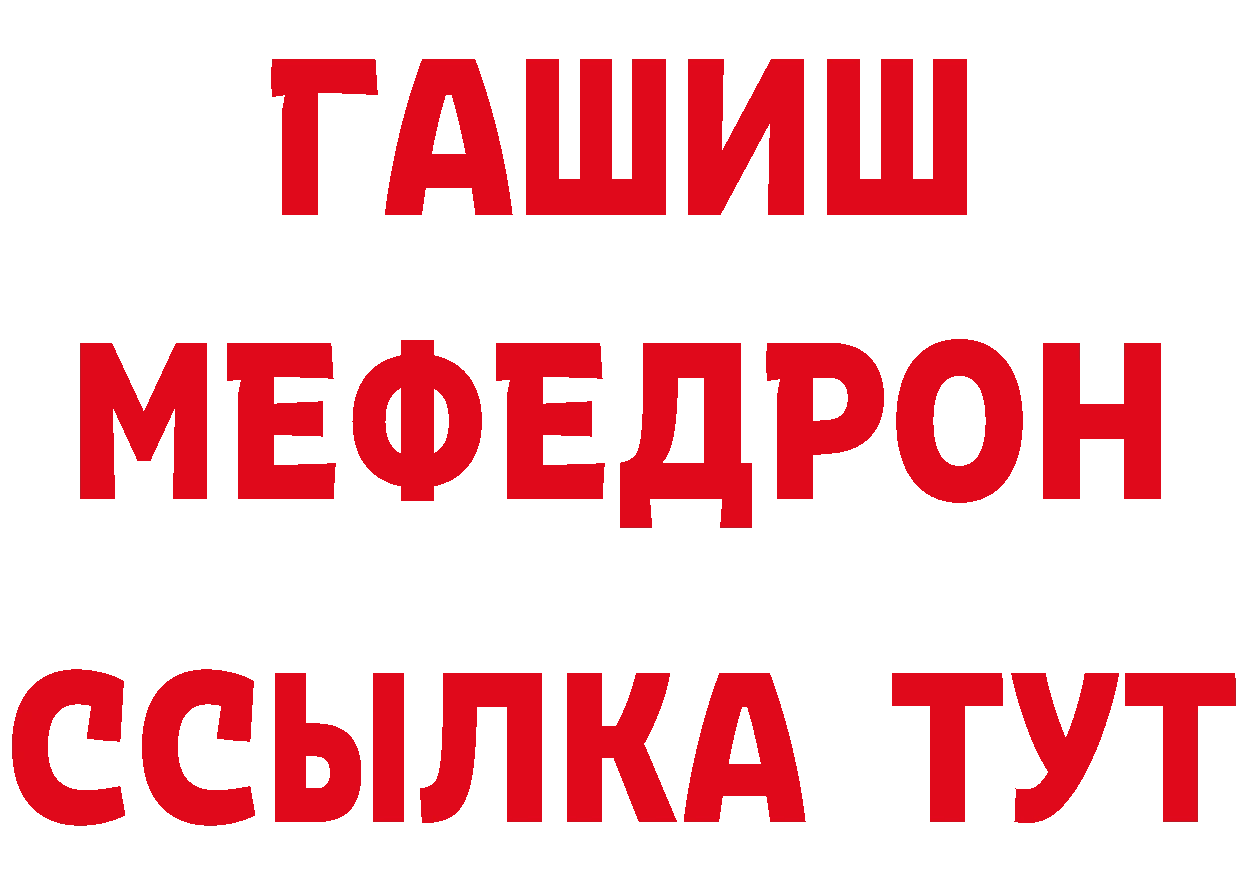 ГАШИШ
МЕФЕДРОН
ССЫЛКА ТУТ